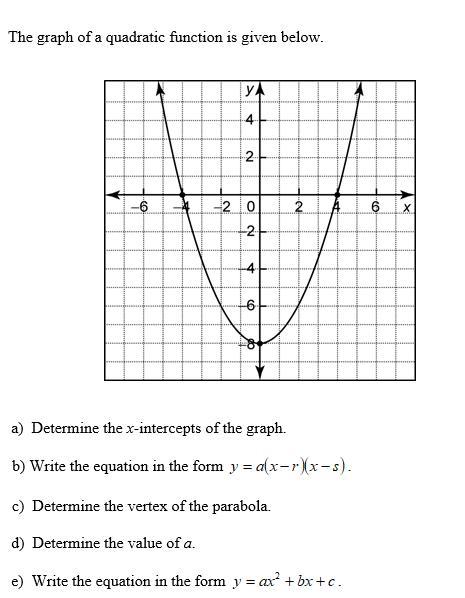 The graph of a quadratic function is given below.

y
4
2
−6
−4
−2
0
2
4
6
x
−2
−4
−6
−8

a) Determine the $x$-intercepts of the graph.

b) Write the equation in the form $y = a(x-r)(x-s)$.

c) Determine the vertex of the parabola.

d) Determine the value of $a$.

e) Write the equation in the form $y = ax^2 + bx + c$.